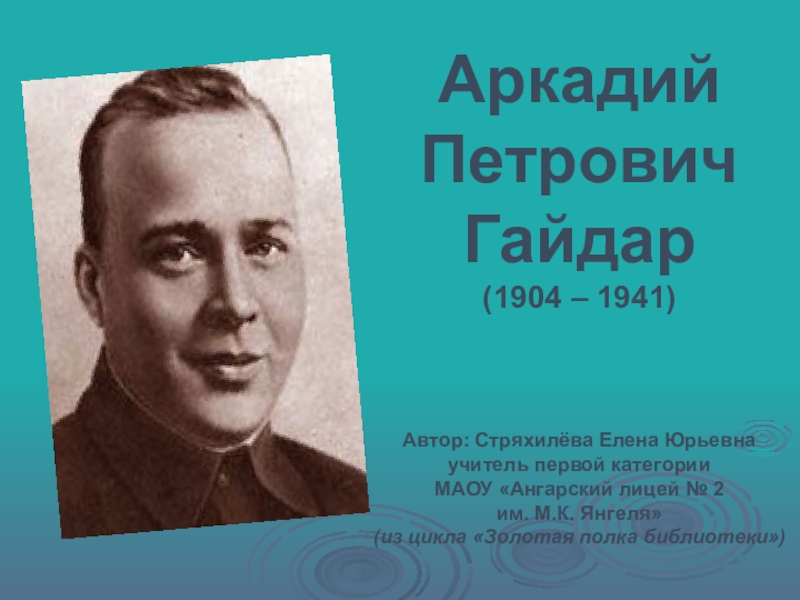 Аркадий Петрович Гайдар
(1904 – 1941)

Автор: Стряхилёва Елена Юрьевна
учитель первой категории
МАОУ «Ангарский лицей № 2
им. М.К. Янгеля»
(из цикла «Золотая полка библиотеки»)